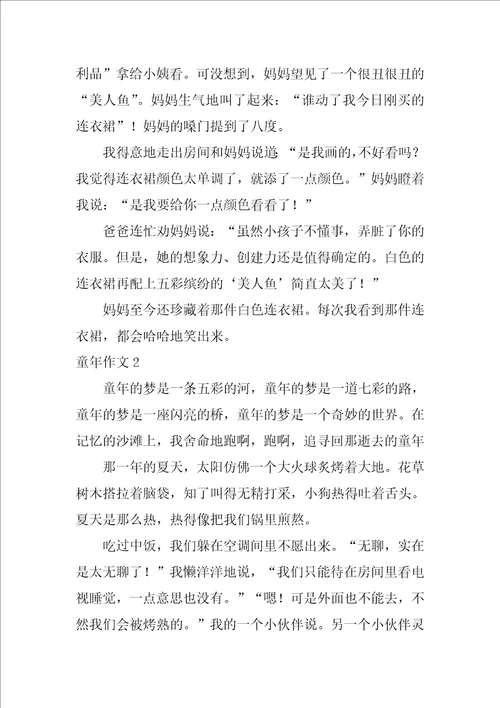 利品”拿给小姨看。可没想到，妈妈望见了一个很丑很丑的“美人鱼”。妈妈生气地叫了起来：“谁动了我今日刚买的连衣裙”！妈妈的嗓门提到了八度。

我得意地走出房间和妈妈说道 “是我画的,不好看吗？我觉得连衣裙颜色太单调了，就添了一点颜色。”妈妈瞪着我说：“是我要给你一点颜色看看了！”

爸爸连忙劝妈妈说：“虽然小孩子不懂事，弄脏了你的衣服。但是，她的想象力、创建力还是值得确定的。白色的连衣裙再配上五彩缤纷的‘美人鱼’简直太美了！”

妈妈至今还珍藏着那件白色连衣裙。每次我看到那件连衣裙，都会哈哈地笑出来。

童年作文 2

童年的梦是一条五彩的河，童年的梦是一道七彩的路，童年的梦是一座闪亮的桥，童年的梦是一个奇妙的世界。在记忆的沙滩上，我舍命地跑啊，跑啊，追寻回那逝去的童年

那一年的夏天，太阳仿佛一个大火球炙烤着大地。花草树木搭拉着脑袋，知了叫得无精打采，小狗热得吐着舌头。夏天是那么热，热得像把我们锅里煎熬。

吃过中饭，我们躲在空调间里不愿出来。“无聊，实在是太无聊了！”我懒洋洋地说，“我们只能待在房间里看电视睡觉，一点意思也没有。”“嗯！可是外面也不能去，不然我们会被烤熟的。”我的一个小伙伴说。另一个小伙伴灵